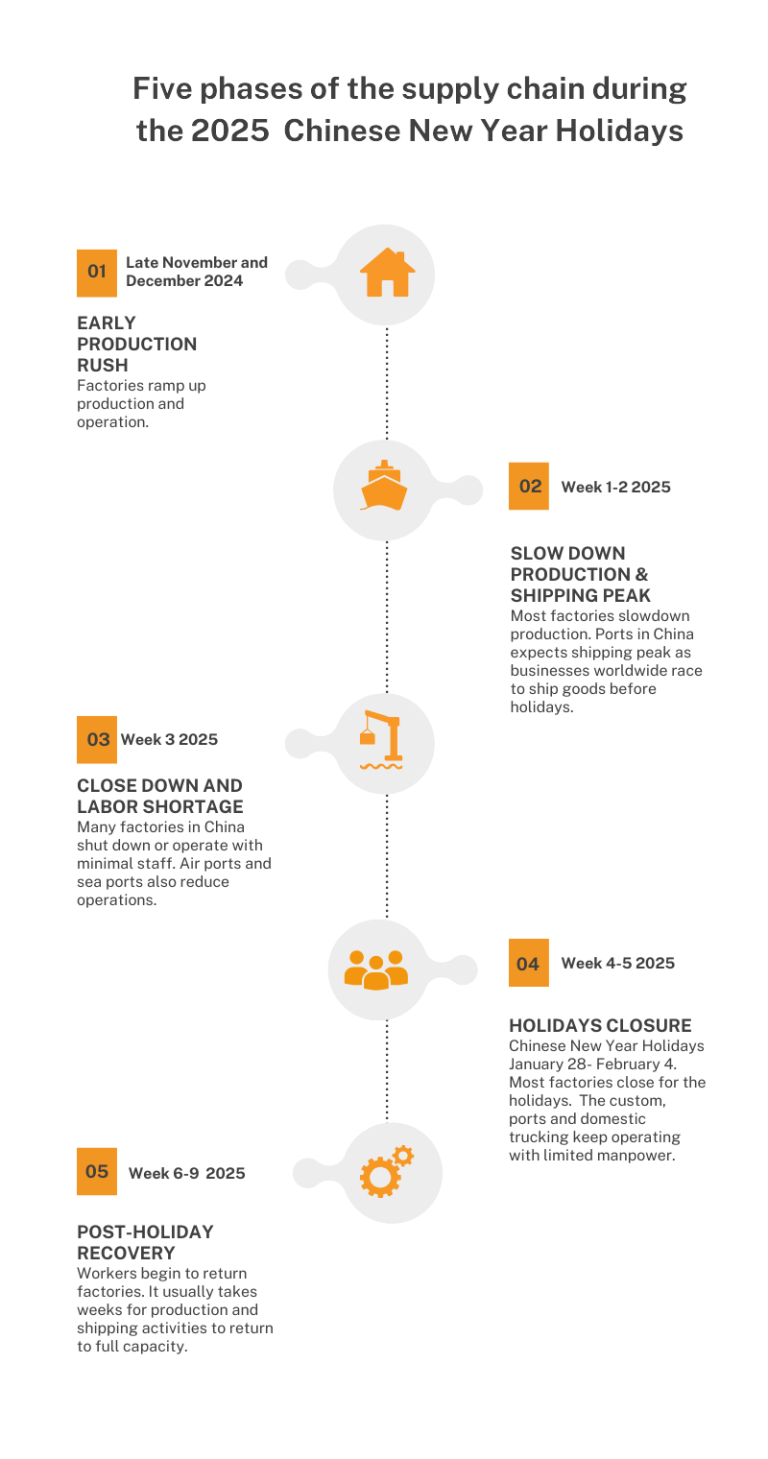 Five phases of the supply chain during the 2025 Chinese New Year Holidays

01 Late November and December 2024

EARLY PRODUCTION RUSH
Factories ramp up production and operation.

02 Week 1-2 2025

SLOW DOWN PRODUCTION & SHIPPING PEAK
Most factories slowdown production. Ports in China expects shipping peak as businesses worldwide race to ship goods before holidays.

03 Week 3 2025

CLOSE DOWN AND LABOR SHORTAGE
Many factories in China shut down or operate with minimal staff. Air ports and sea ports also reduce operations.

04 Week 4-5 2025

HOLIDAYS CLOSURE
Chinese New Year Holidays January 28- February 4. Most factories close for the holidays. The custom, ports and domestic trucking keep operating with limited manpower.

05 Week 6-9 2025

POST-HOLIDAY RECOVERY
Workers begin to return factories. It usually takes weeks for production and shipping activities to return to full capacity.